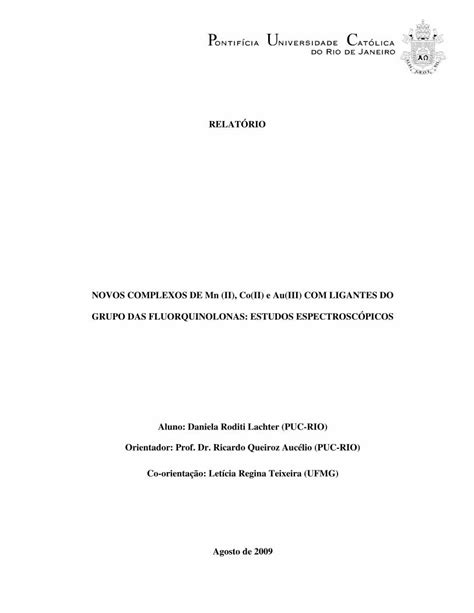 PONTIFÍCIA UNIVERSIDADE CATÓLICA
DO RIO DE JANEIRO

RELATÓRIO

NOVOS COMPLEXOS DE Mn (II), Co(II) e Au(III) COM LIGANTES DO GRUPO DAS FLUORQUINOLONAS: ESTUDOS ESPECTROSCÓPICOS

Aluno: Daniela Roditi Lachter (PUC-RIO)

Orientador: Prof. Dr. Ricardo Queiroz Aucélio (PUC-RIO)

Co-orientação: Letícia Regina Teixeira (UFMG)

Agosto de 2009